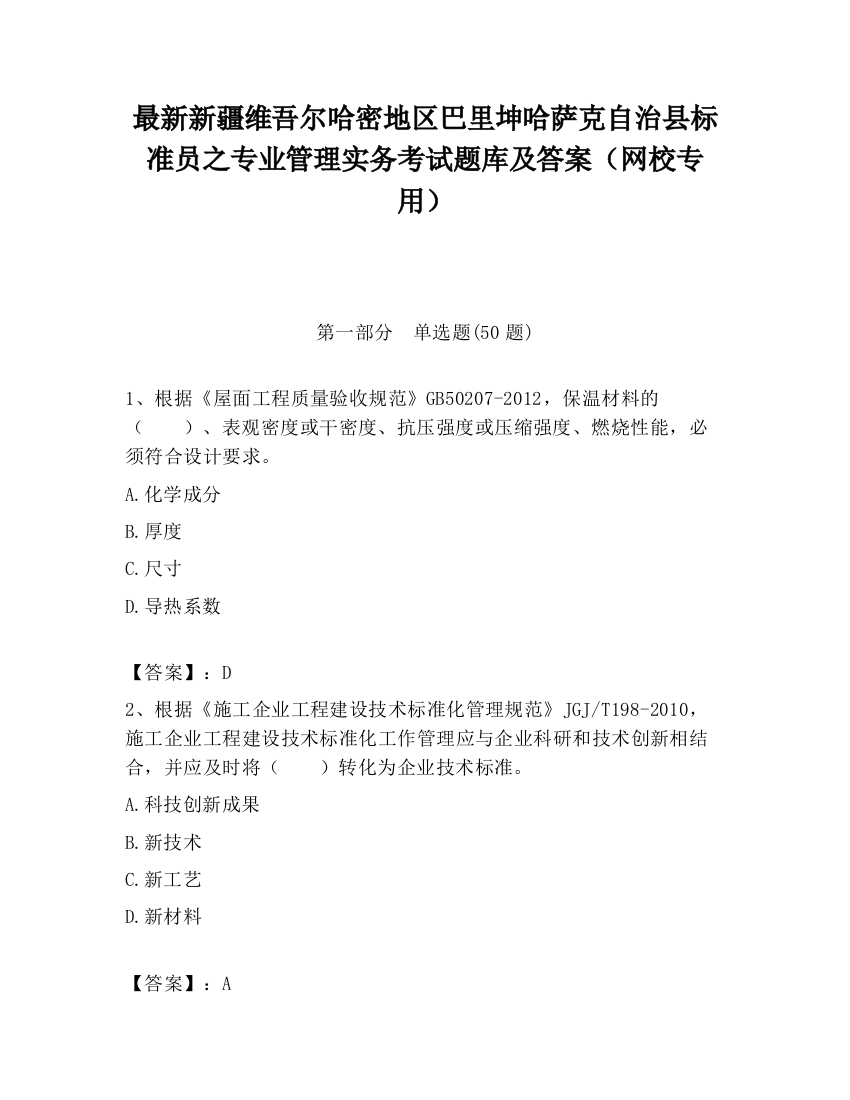 最新新疆维吾尔哈密地区巴里坤哈萨克自治县标准员之专业管理实务考试题库及答案（网校专用）

第一部分　单选题(50 题)

1、根据《屋面工程质量验收规范》GB50207-2012，保温材料的（　　）、表观密度或干密度、抗压强度或压缩强度、燃烧性能，必须符合设计要求。

A.化学成分

B.厚度

C.尺寸

D.导热系数

【答案】：D

2、根据《施工企业工程建设技术标准化管理规范》JGJ/T198-2010，施工企业工程建设技术标准化工作管理应与企业科研和技术创新相结合，并应及时将（　　）转化为企业技术标准。

A.科技创新成果

B.新技术

C.新工艺

D.新材料

【答案】：A